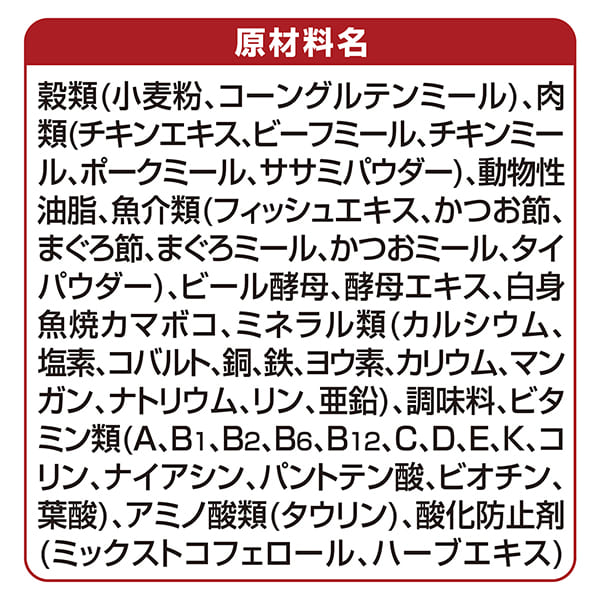 原材料名

穀類（小麦粉、コーングルテンミール）、肉類（チキンエキス、ビーフミール、チキンミール、ポークミール、ササミパウダー）、動物性油脂、魚介類（フィッシュエキス、かつお節、まぐろ節、まぐろミール、かつおミール、タイパウダー）、ビール酵母、酵母エキス、白身魚焼カマボコ、ミネラル類（カルシウム、塩素、コバルト、銅、鉄、ヨウ素、カリウム、マンガン、ナトリウム、リン、亜鉛）、調味料、ビタミン類（A、$B_1$、$B_2$、$B_6$、$B_{12}$、C、D、E、K、コリン、ナイアシン、パントテン酸、ビオチン、葉酸）、アミノ酸類（タウリン）、酸化防止剤（ミックストコフェロール、ハーブエキス）